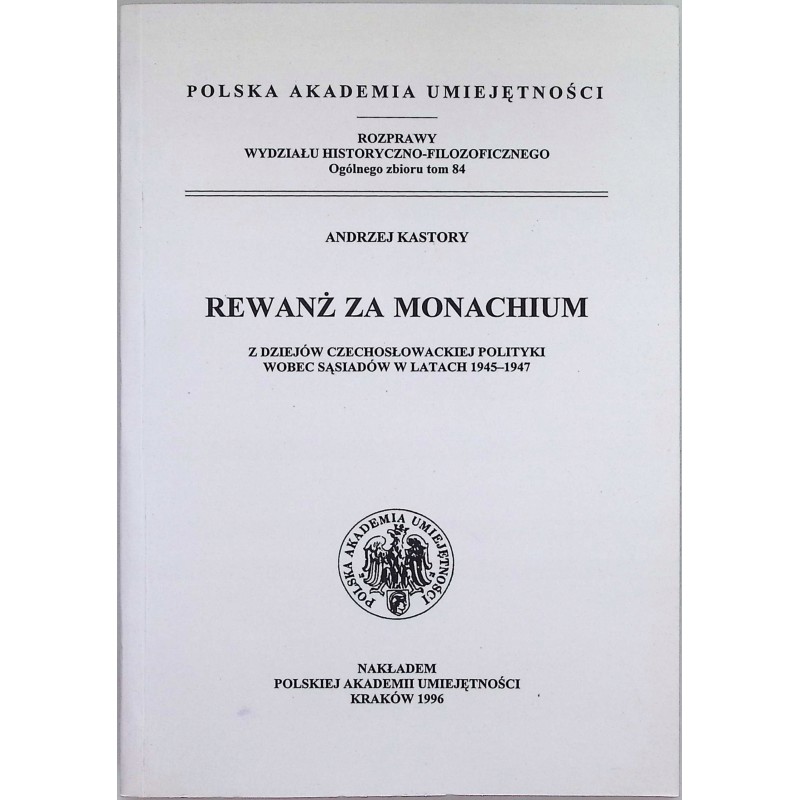 POLSKA AKADEMIA UMIEJĘTNOŚCI

ROZPRAWY
WYDZIAŁU HISTORYCZNO-FILOZOFICZNEGO
Ogólnego zbioru tom 84

ANDRZEJ KASTORY

REWANŻ ZA MONACHIUM

Z DZIEJÓW CZECHOSŁOWACKIEJ POLITYKI
WOBEC SĄSIADÓW W LATACH 1945–1947

POLSKA AKADEMIA UMIEJĘTNOŚCI

NAKŁADEM
POLSKIEJ AKADEMII UMIEJĘTNOŚCI
KRAKÓW 1996